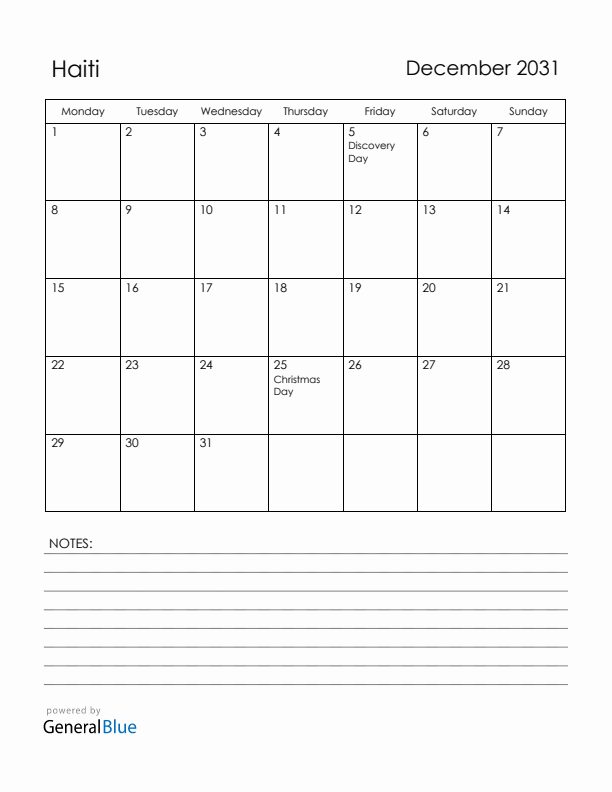 Haiti

December 2031

| Monday | Tuesday | Wednesday | Thursday | Friday | Saturday | Sunday |
|---|---|---|---|---|---|---|
| 1 | 2 | 3 | 4 | 5 Discovery Day | 6 | 7 |
| 8 | 9 | 10 | 11 | 12 | 13 | 14 |
| 15 | 16 | 17 | 18 | 19 | 20 | 21 |
| 22 | 23 | 24 | 25 Christmas Day | 26 | 27 | 28 |
| 29 | 30 | 31 | | | | |

NOTES:

powered by
GeneralBlue